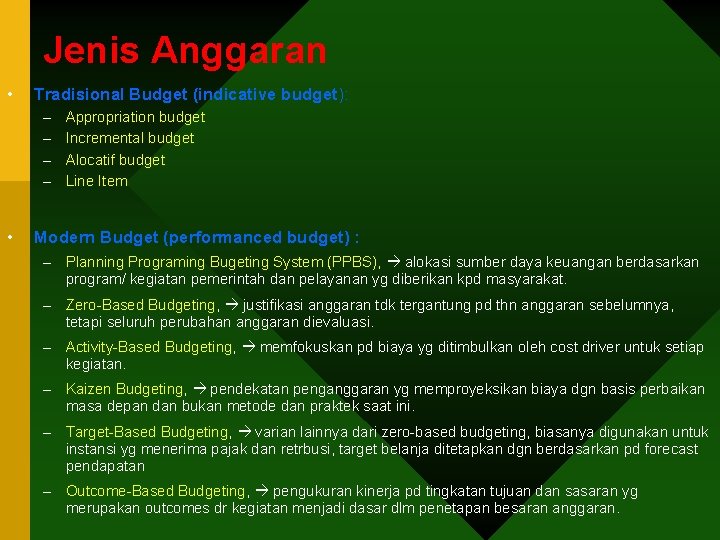 Jenis Anggaran

• Tradisional Budget (indicative budget):
– Appropriation budget
– Incremental budget
– Alocatif budget
– Line Item

• Modern Budget (performanced budget) :
– Planning Programing Bugeting System (PPBS), → alokasi sumber daya keuangan berdasarkan program/ kegiatan pemerintah dan pelayanan yg diberikan kpd masyarakat.
– Zero-Based Budgeting, → justifikasi anggaran tdk tergantung pd thn anggaran sebelumnya, tetapi seluruh perubahan anggaran dievaluasi.
– Activity-Based Budgeting, → memfokuskan pd biaya yg ditimbulkan oleh cost driver untuk setiap kegiatan.
– Kaizen Budgeting, → pendekatan penganggaran yg memproyeksikan biaya dgn basis perbaikan masa depan dan bukan metode dan praktek saat ini.
– Target-Based Budgeting, → varian lainnya dari zero-based budgeting, biasanya digunakan untuk instansi yg menerima pajak dan retrbusi, target belanja ditetapkan dgn berdasarkan pd forecast pendapatan
– Outcome-Based Budgeting, → pengukuran kinerja pd tingkatan tujuan dan sasaran yg merupakan outcomes dr kegiatan menjadi dasar dlm penetapan besaran anggaran.